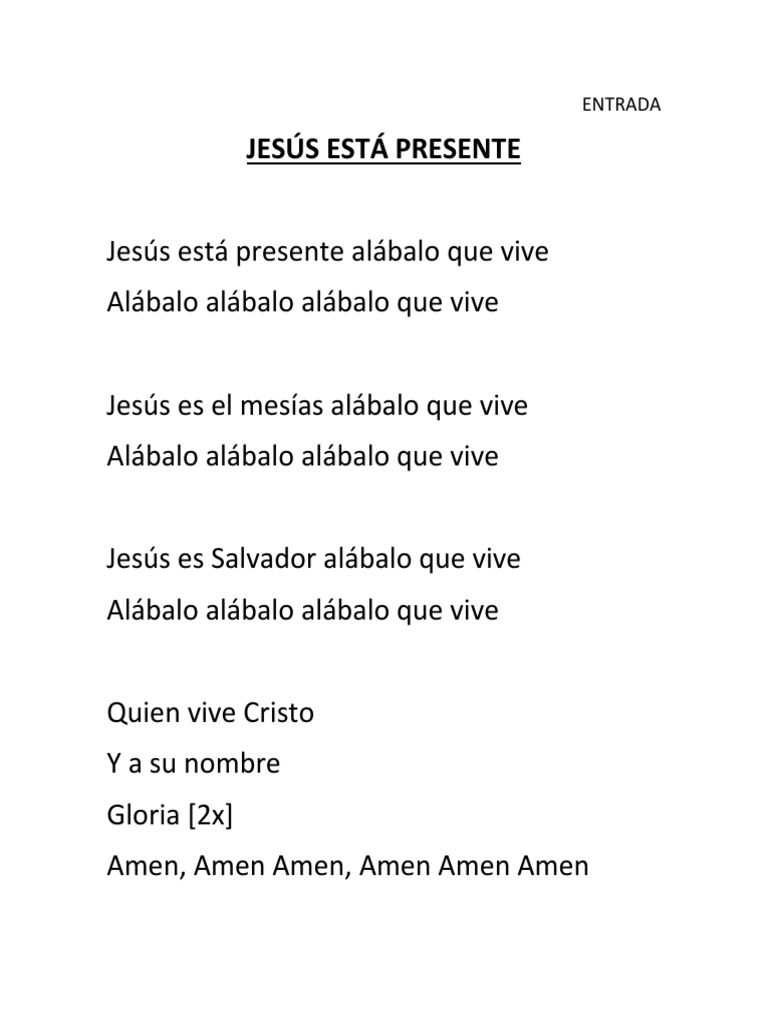 ENTRADA

JESÚS ESTÁ PRESENTE

Jesús está presente alábalo que vive
Alábalo alábalo alábalo que vive

Jesús es el mesías alábalo que vive
Alábalo alábalo alábalo que vive

Jesús es Salvador alábalo que vive
Alábalo alábalo alábalo que vive

Quien vive Cristo
Y a su nombre
Gloria [2x]
Amen, Amen Amen, Amen Amen Amen